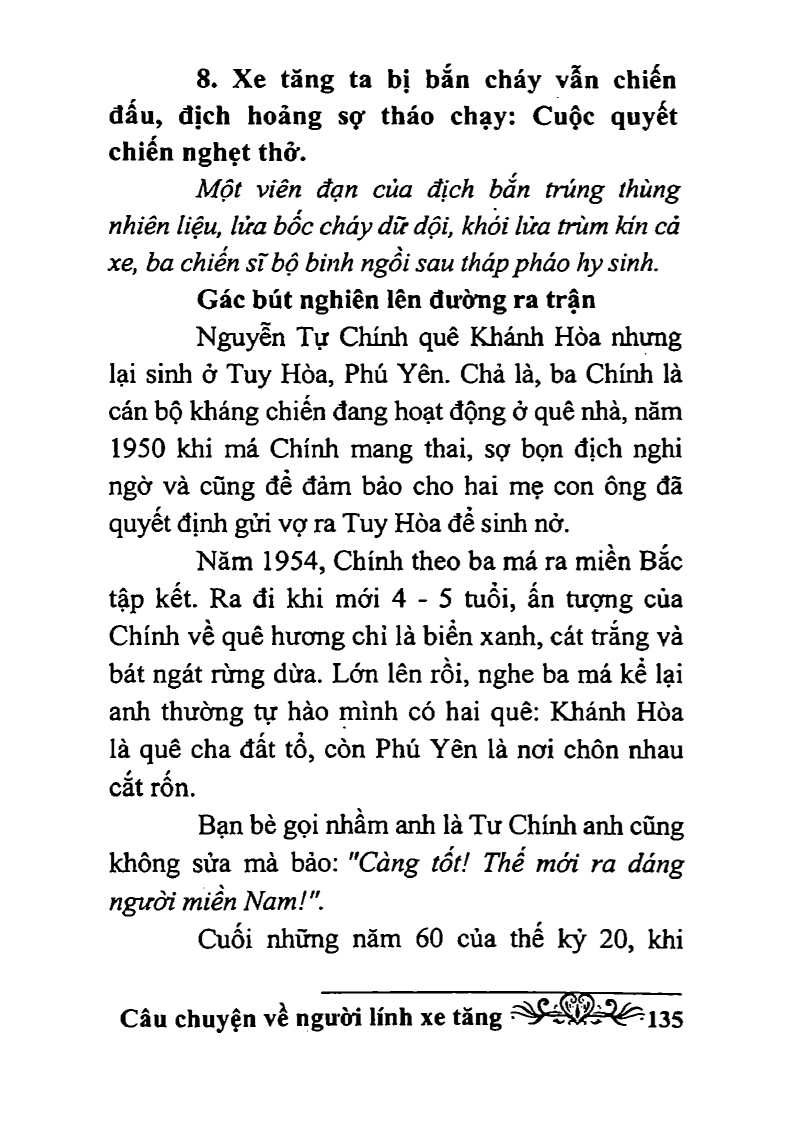 8. Xe tăng ta bị bắn cháy vẫn chiến đấu, địch hoảng sợ tháo chạy: Cuộc quyết chiến nghẹt thở.

Một viên đạn của địch bắn trúng thùng nhiên liệu, lửa bốc cháy dữ dội, khói lửa trùm kín cả xe, ba chiến sĩ bộ binh ngồi sau tháp pháo hy sinh.

Gác bút nghiên lên đường ra trận

Nguyễn Tự Chính quê Khánh Hòa nhưng lại sinh ở Tuy Hòa, Phú Yên. Chả là, ba Chính là cán bộ kháng chiến đang hoạt động ở quê nhà, năm 1950 khi má Chính mang thai, sợ bọn địch nghi ngờ và cũng để đảm bảo cho hai mẹ con ông đã quyết định gửi vợ ra Tuy Hòa để sinh nở.

Năm 1954, Chính theo ba má ra miền Bắc tập kết. Ra đi khi mới 4 - 5 tuổi, ấn tượng của Chính về quê hương chỉ là biển xanh, cát trắng và bát ngát rừng dừa. Lớn lên rồi, nghe ba má kể lại anh thường tự hào mình có hai quê: Khánh Hòa là quê cha đất tổ, còn Phú Yên là nơi chôn nhau cắt rốn.

Bạn bè gọi nhầm anh là Tư Chính anh cũng không sửa mà bảo: "Càng tốt! Thế mới ra dáng người miền Nam!".

Cuối những năm 60 của thế kỷ 20, khi

Câu chuyện về người lính xe tăng 135